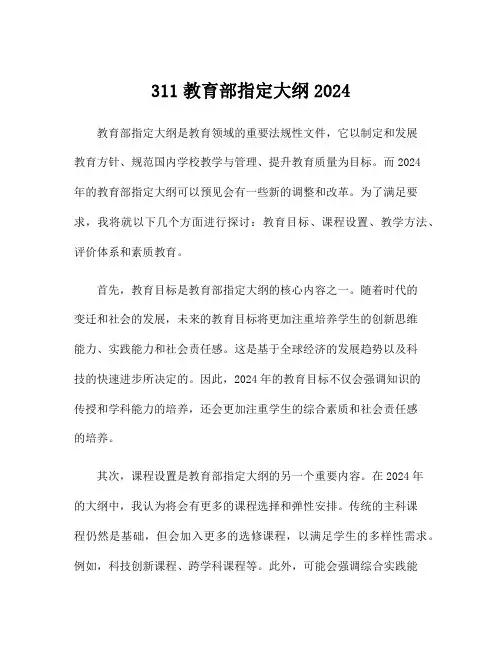 311 教育部指定大纲 2024

教育部指定大纲是教育领域的重要法规性文件，它以制定和发展教育方针、规范国内学校教学与管理、提升教育质量为目标。而 2024 年的教育部指定大纲可以预见会有一些新的调整和改革。为了满足要求，我将就以下几个方面进行探讨：教育目标、课程设置、教学方法、评价体系和素质教育。

首先，教育目标是教育部指定大纲的核心内容之一。随着时代的变迁和社会的发展，未来的教育目标将更加注重培养学生的创新思维能力、实践能力和社会责任感。这是基于全球经济的发展趋势以及科技的快速进步所决定的。因此，2024 年的教育目标不仅会强调知识的传授和学科能力的培养，还会更加注重学生的综合素质和社会责任感的培养。

其次，课程设置是教育部指定大纲的另一个重要内容。在 2024 年的大纲中，我认为将会有更多的课程选择和弹性安排。传统的主科课程仍然是基础，但会加入更多的选修课程，以满足学生的多样性需求。例如，科技创新课程、跨学科课程等。此外，可能会强调综合实践能